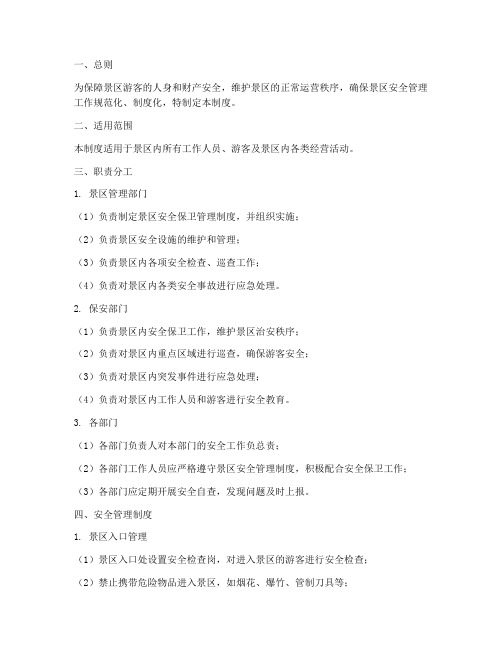 一、总则

为保障景区游客的人身和财产安全，维护景区的正常运营秩序，确保景区安全管理工作规范化、制度化，特制定本制度。

二、适用范围

本制度适用于景区内所有工作人员、游客及景区内各类经营活动。

三、职责分工

1. 景区管理部门

（1）负责制定景区安全保卫管理制度，并组织实施；

（2）负责景区安全设施的维护和管理；

（3）负责景区内各项安全检查、巡查工作；

（4）负责对景区内各类安全事故进行应急处理。

2. 保安部门

（1）负责景区内安全保卫工作，维护景区治安秩序；

（2）负责对景区内重点区域进行巡查，确保游客安全；

（3）负责对景区内突发事件进行应急处理；

（4）负责对景区内工作人员和游客进行安全教育。

3. 各部门

（1）各部门负责人对本部门的安全工作负总责；

（2）各部门工作人员应严格遵守景区安全管理制度，积极配合安全保卫工作；

（3）各部门应定期开展安全自查，发现问题及时上报。

四、安全管理制度

1. 景区入口管理

（1）景区入口处设置安全检查岗，对进入景区的游客进行安全检查；

（2）禁止携带危险物品进入景区，如烟花、爆竹、管制刀具等；